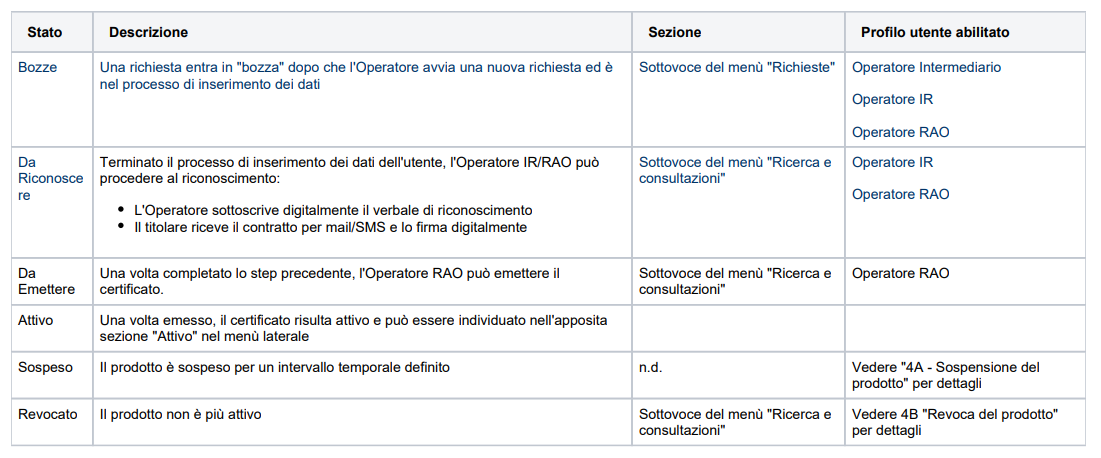 | Stato | Descrizione | Sezione | Profilo utente abilitato |
|---|---|---|---|
| Bozze | Una richiesta entra in "bozza" dopo che l'Operatore avvia una nuova richiesta ed è nel processo di inserimento dei dati | Sottovoce del menù "Richieste" | Operatore Intermediario<br>Operatore IR<br>Operatore RAO |
| Da Riconoscere | Terminato il processo di inserimento dei dati dell'utente, l'Operatore IR/RAO può procedere al riconoscimento:<br>• L'Operatore sottoscrive digitalmente il verbale di riconoscimento<br>• Il titolare riceve il contratto per mail/SMS e lo firma digitalmente | Sottovoce del menù "Ricerca e consultazioni" | Operatore IR<br>Operatore RAO |
| Da Emettere | Una volta completato lo step precedente, l'Operatore RAO può emettere il certificato. | Sottovoce del menù "Ricerca e consultazioni" | Operatore RAO |
| Attivo | Una volta emesso, il certificato risulta attivo e può essere individuato nell'apposita sezione "Attivo" nel menù laterale | | |
| Sospeso | Il prodotto è sospeso per un intervallo temporale definito | n.d. | Vedere "4A - Sospensione del prodotto" per dettagli |
| Revocato | Il prodotto non è più attivo | Sottovoce del menù "Ricerca e consultazioni" | Vedere 4B "Revoca del prodotto" per dettagli |